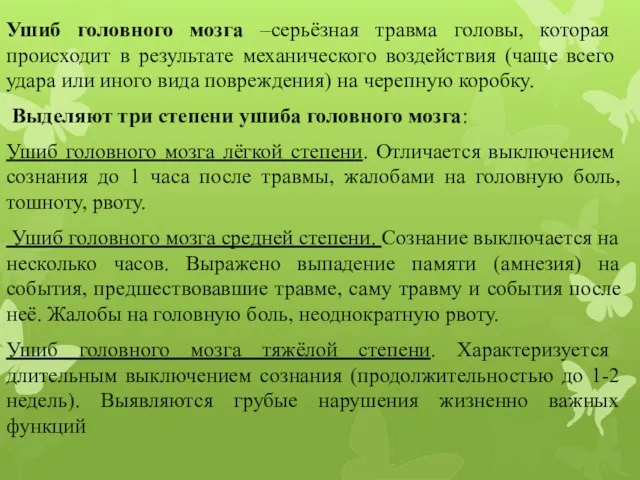 Ушиб головного мозга –серьёзная травма головы, которая происходит в результате механического воздействия (чаще всего удара или иного вида повреждения) на черепную коробку.

Выделяют три степени ушиба головного мозга:

Ушиб головного мозга лёгкой степени. Отличается выключением сознания до 1 часа после травмы, жалобами на головную боль, тошноту, рвоту.

Ушиб головного мозга средней степени. Сознание выключается на несколько часов. Выражено выпадение памяти (амнезия) на события, предшествовавшие травме, саму травму и события после неё. Жалобы на головную боль, неоднократную рвоту.

Ушиб головного мозга тяжёлой степени. Характеризуется длительным выключением сознания (продолжительностью до 1-2 недель). Выявляются грубые нарушения жизненно важных функций